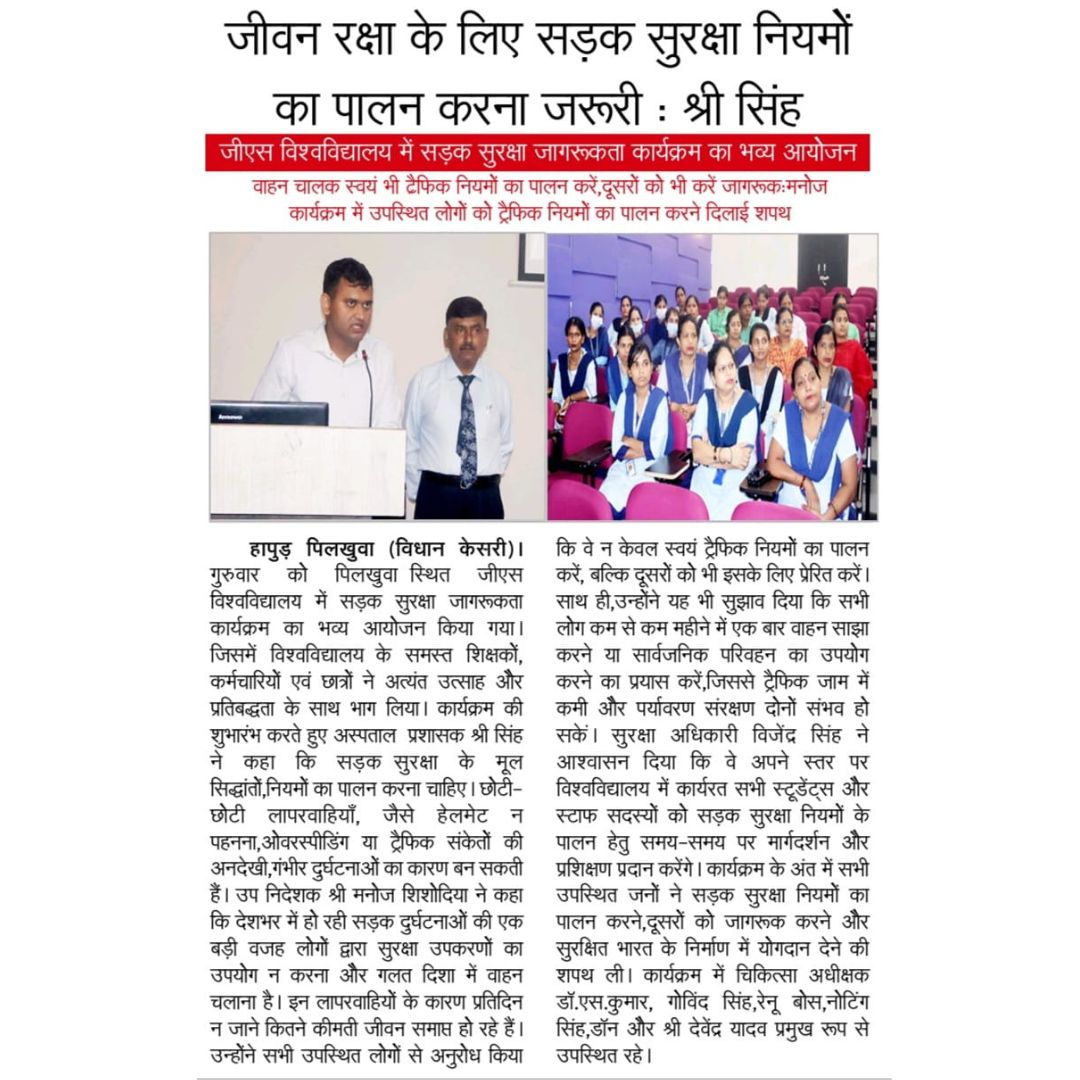 जीवन रक्षा के लिए सड़क सुरक्षा नियमों का पालन करना जरूरी : श्री सिंह

जीएस विश्वविद्यालय में सड़क सुरक्षा जागरूकता कार्यक्रम का भव्य आयोजन

वाहन चालक स्वयं भी ट्रैफिक नियमों का पालन करें,दूसरों को भी करें जागरूकःमनोज

कार्यक्रम में उपस्थित लोगों को ट्रैफिक नियमों का पालन करने दिलाई शपथ

हापुड़ पिलखुवा (विधान केसरी)। गुरुवार को पिलखुवा स्थित जीएस विश्वविद्यालय में सड़क सुरक्षा जागरूकता कार्यक्रम का भव्य आयोजन किया गया। जिसमें विश्वविद्यालय के समस्त शिक्षकों, कर्मचारियों एवं छात्रों ने अत्यंत उत्साह और प्रतिबद्धता के साथ भाग लिया। कार्यक्रम की शुभारंभ करते हुए अस्पताल प्रशासक श्री सिंह ने कहा कि सड़क सुरक्षा के मूल सिद्धांतों,नियमों का पालन करना चाहिए। छोटी-छोटी लापरवाहियाँ, जैसे हेलमेट न पहनना,ओवरस्पीडिंग या ट्रैफिक संकेतों की अनदेखी,गंभीर दुर्घटनाओं का कारण बन सकती हैं। उप निदेशक श्री मनोज शिशोदिया ने कहा कि देशभर में हो रही सड़क दुर्घटनाओं की एक बड़ी वजह लोगों द्वारा सुरक्षा उपकरणों का उपयोग न करना और गलत दिशा में वाहन चलाना है। इन लापरवाहियों के कारण प्रतिदिन न जाने कितने कीमती जीवन समाप्त हो रहे हैं। उन्होंने सभी उपस्थित लोगों से अनुरोध किया कि वे न केवल स्वयं ट्रैफिक नियमों का पालन करें, बल्कि दूसरों को भी इसके लिए प्रेरित करें। साथ ही,उन्होंने यह भी सुझाव दिया कि सभी लोग कम से कम महीने में एक बार वाहन साझा करने या सार्वजनिक परिवहन का उपयोग करने का प्रयास करें,जिससे ट्रैफिक जाम में कमी और पर्यावरण संरक्षण दोनों संभव हो सकें। सुरक्षा अधिकारी विजेंद्र सिंह ने आश्वासन दिया कि वे अपने स्तर पर विश्वविद्यालय में कार्यरत सभी स्टूडेंट्स और स्टाफ सदस्यों को सड़क सुरक्षा नियमों के पालन हेतु समय-समय पर मार्गदर्शन और प्रशिक्षण प्रदान करेंगे। कार्यक्रम के अंत में सभी उपस्थित जनों ने सड़क सुरक्षा नियमों का पालन करने,दूसरों को जागरूक करने और सुरक्षित भारत के निर्माण में योगदान देने की शपथ ली। कार्यक्रम में चिकित्सा अधीक्षक डॉ.एस.कुमार, गोविंद सिंह,रेनू बोस,नोटिंग सिंह,डॉन और श्री देवेंद्र यादव प्रमुख रूप से उपस्थित रहे।